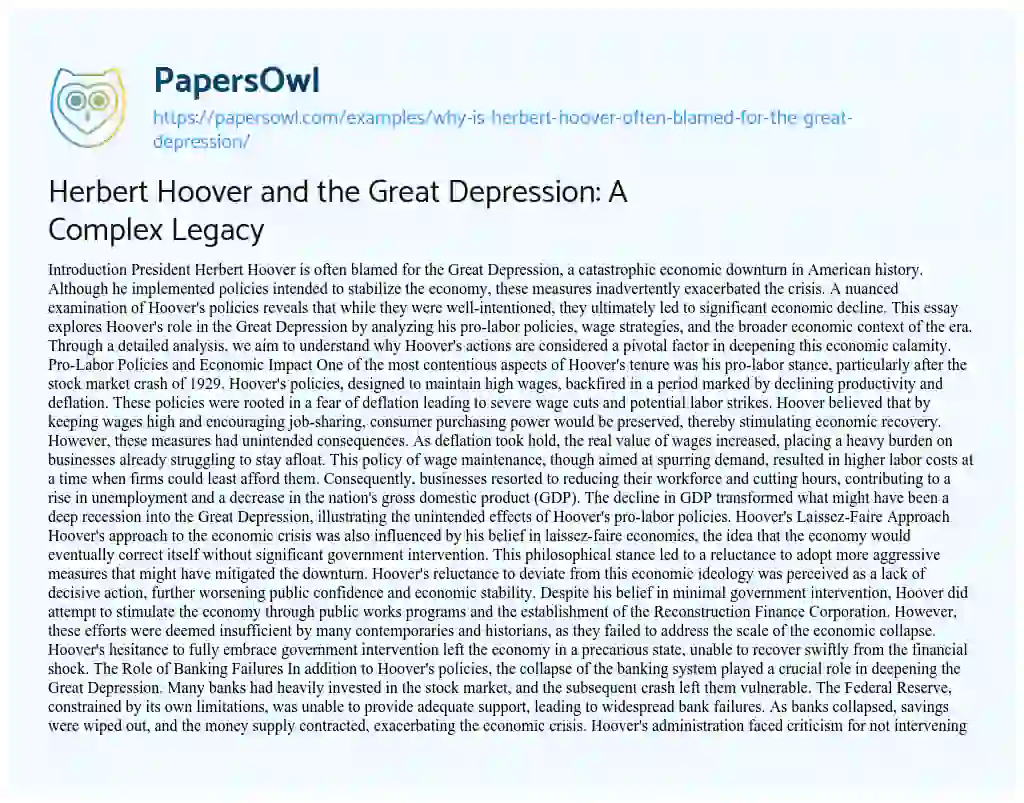 PapersOwl

https://papersowl.com/examples/why-is-herbert-hoover-often-blamed-for-the-great-depression/

Herbert Hoover and the Great Depression: A Complex Legacy

Introduction President Herbert Hoover is often blamed for the Great Depression, a catastrophic economic downturn in American history. Although he implemented policies intended to stabilize the economy, these measures inadvertently exacerbated the crisis. A nuanced examination of Hoover's policies reveals that while they were well-intentioned, they ultimately led to significant economic decline. This essay explores Hoover's role in the Great Depression by analyzing his pro-labor policies, wage strategies, and the broader economic context of the era. Through a detailed analysis, we aim to understand why Hoover's actions are considered a pivotal factor in deepening this economic calamity. Pro-Labor Policies and Economic Impact One of the most contentious aspects of Hoover's tenure was his pro-labor stance, particularly after the stock market crash of 1929. Hoover's policies, designed to maintain high wages, backfired in a period marked by declining productivity and deflation. These policies were rooted in a fear of deflation leading to severe wage cuts and potential labor strikes. Hoover believed that by keeping wages high and encouraging job-sharing, consumer purchasing power would be preserved, thereby stimulating economic recovery. However, these measures had unintended consequences. As deflation took hold, the real value of wages increased, placing a heavy burden on businesses already struggling to stay afloat. This policy of wage maintenance, though aimed at spurring demand, resulted in higher labor costs at a time when firms could least afford them. Consequently, businesses resorted to reducing their workforce and cutting hours, contributing to a rise in unemployment and a decrease in the nation's gross domestic product (GDP). The decline in GDP transformed what might have been a deep recession into the Great Depression, illustrating the unintended effects of Hoover's pro-labor policies. Hoover's Laissez-Faire Approach Hoover's approach to the economic crisis was also influenced by his belief in laissez-faire economics, the idea that the economy would eventually correct itself without significant government intervention. This philosophical stance led to a reluctance to adopt more aggressive measures that might have mitigated the downturn. Hoover's reluctance to deviate from this economic ideology was perceived as a lack of decisive action, further worsening public confidence and economic stability. Despite his belief in minimal government intervention, Hoover did attempt to stimulate the economy through public works programs and the establishment of the Reconstruction Finance Corporation. However, these efforts were deemed insufficient by many contemporaries and historians, as they failed to address the scale of the economic collapse. Hoover's hesitance to fully embrace government intervention left the economy in a precarious state, unable to recover swiftly from the financial shock. The Role of Banking Failures In addition to Hoover's policies, the collapse of the banking system played a crucial role in deepening the Great Depression. Many banks had heavily invested in the stock market, and the subsequent crash left them vulnerable. The Federal Reserve, constrained by its own limitations, was unable to provide adequate support, leading to widespread bank failures. As banks collapsed, savings were wiped out, and the money supply contracted, exacerbating the economic crisis. Hoover's administration faced criticism for not intervening